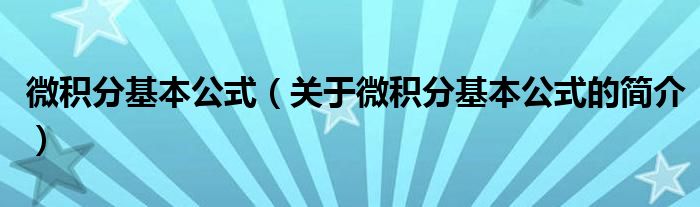 微积分基本公式（关于微积分基本公式的简介）